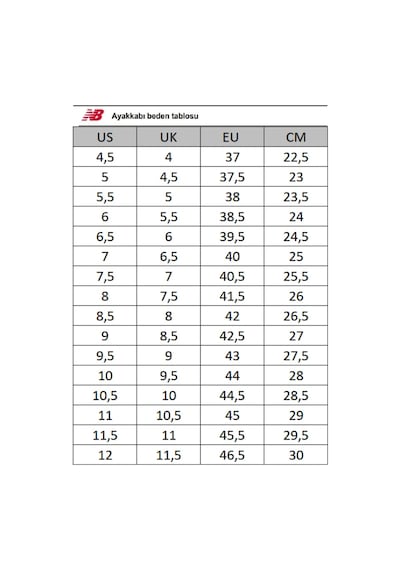 NB Ayakkabı beden tablosu

| US | UK | EU | CM |
|---|---|---|---|
| 4,5 | 4 | 37 | 22,5 |
| 5 | 4,5 | 37,5 | 23 |
| 5,5 | 5 | 38 | 23,5 |
| 6 | 5,5 | 38,5 | 24 |
| 6,5 | 6 | 39,5 | 24,5 |
| 7 | 6,5 | 40 | 25 |
| 7,5 | 7 | 40,5 | 25,5 |
| 8 | 7,5 | 41,5 | 26 |
| 8,5 | 8 | 42 | 26,5 |
| 9 | 8,5 | 42,5 | 27 |
| 9,5 | 9 | 43 | 27,5 |
| 10 | 9,5 | 44 | 28 |
| 10,5 | 10 | 44,5 | 28,5 |
| 11 | 10,5 | 45 | 29 |
| 11,5 | 11 | 45,5 | 29,5 |
| 12 | 11,5 | 46,5 | 30 |